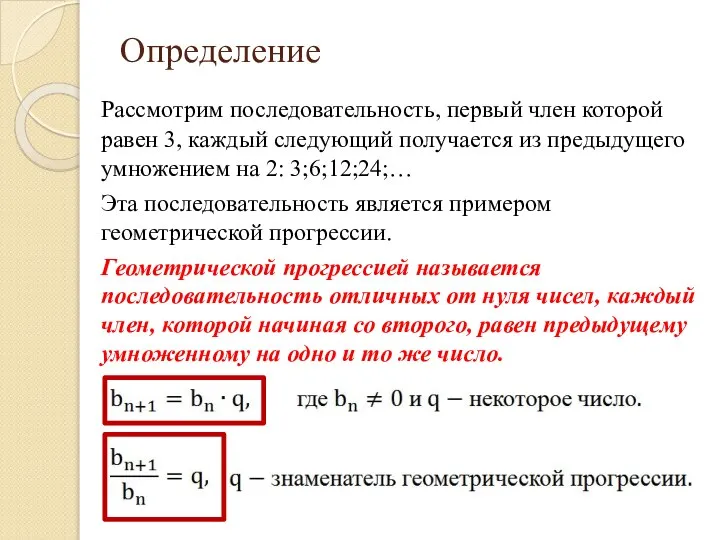 Определение

Рассмотрим последовательность, первый член которой равен 3, каждый следующий получается из предыдущего умножением на 2: 3;6;12;24;…

Эта последовательность является примером геометрической прогрессии.

Геометрической прогрессией называется последовательность отличных от нуля чисел, каждый член, которой начиная со второго, равен предыдущему умноженному на одно и то же число.

$b_{n+1} = b_n \cdot q,$ где $b_n \neq 0$ и $q$ − некоторое число.

$\frac{b_{n+1}}{b_n} = q,$ $q$ − знаменатель геометрической прогрессии.